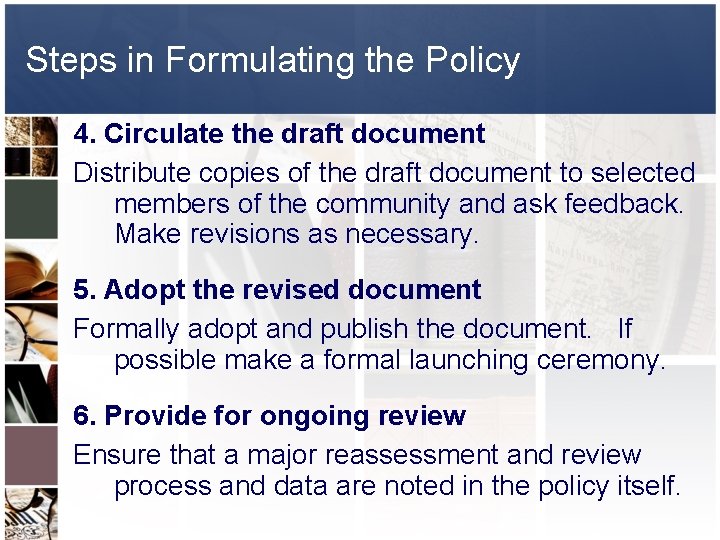 Steps in Formulating the Policy

4. Circulate the draft document

Distribute copies of the draft document to selected members of the community and ask feedback. Make revisions as necessary.

5. Adopt the revised document

Formally adopt and publish the document. If possible make a formal launching ceremony.

6. Provide for ongoing review

Ensure that a major reassessment and review process and data are noted in the policy itself.